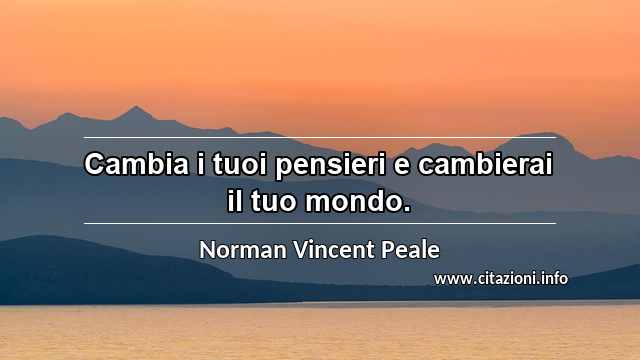 Cambia i tuoi pensieri e cambierai il tuo mondo.

Norman Vincent Peale

www.citazioni.info